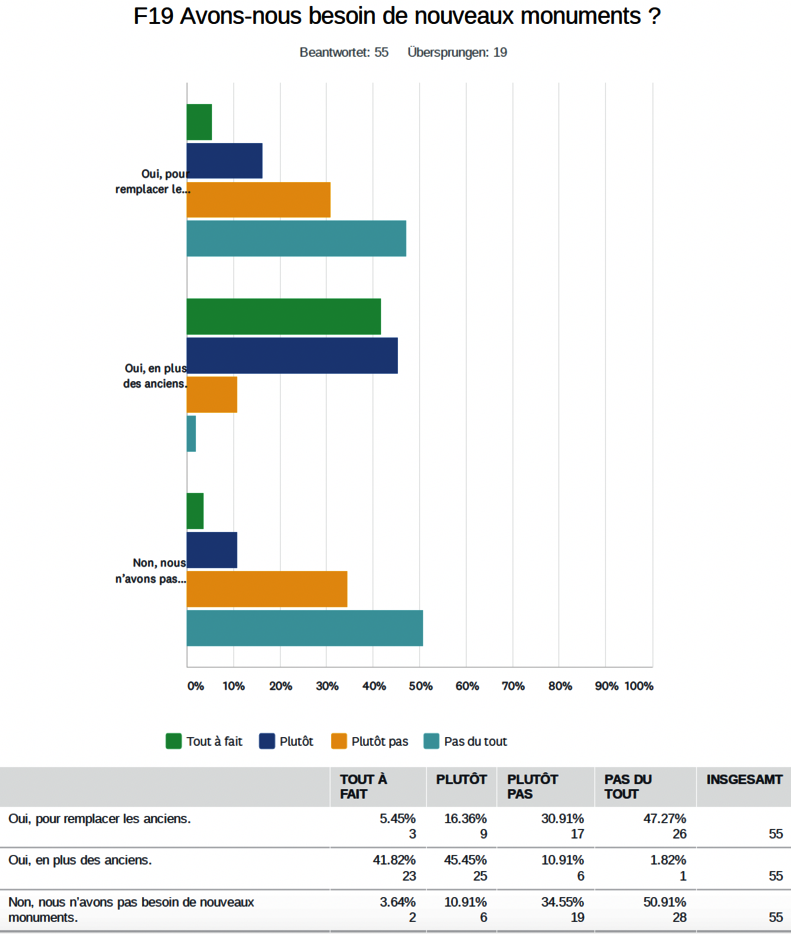 F19 Avons-nous besoin de nouveaux monuments ?

Beantwortet: 55 Übersprungen: 19

Oui, pour remplacer le...

Oui, en plus des anciens.

Non, nous n'avons pas...

0% 10% 20% 30% 40% 50% 60% 70% 80% 90% 100%

Tout à fait Plutôt Plutôt pas Pas du tout

| | TOUT À FAIT | PLUTÔT | PLUTÔT PAS | PAS DU TOUT | INSGESAMT |
|---|---|---|---|---|---|
| Oui, pour remplacer les anciens. | 5.45% 3 | 16.36% 9 | 30.91% 17 | 47.27% 26 | 55 |
| Oui, en plus des anciens. | 41.82% 23 | 45.45% 25 | 10.91% 6 | 1.82% 1 | 55 |
| Non, nous n'avons pas besoin de nouveaux monuments. | 3.64% 2 | 10.91% 6 | 34.55% 19 | 50.91% 28 | 55 |